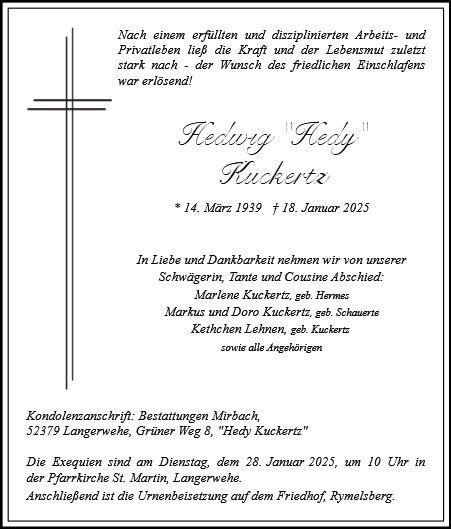 Nach einem erfüllten und disziplinierten Arbeits- und Privatleben ließ die Kraft und der Lebensmut zuletzt stark nach - der Wunsch des friedlichen Einschlafens war erlösend!

Hedwig "Hedy" Kuckertz

* 14. März 1939 † 18. Januar 2025

In Liebe und Dankbarkeit nehmen wir von unserer Schwägerin, Tante und Cousine Abschied:
Marlene Kuckertz, geb. Hermes
Markus und Doro Kuckertz, geb. Schauerte
Kethchen Lehnen, geb. Kuckertz
sowie alle Angehörigen

Kondolenzanschrift: Bestattungen Mirbach,
52379 Langerwehe, Grüner Weg 8, "Hedy Kuckertz"

Die Exequien sind am Dienstag, dem 28. Januar 2025, um 10 Uhr in der Pfarrkirche St. Martin, Langerwehe.
Anschließend ist die Urnenbeisetzung auf dem Friedhof, Rymelsberg.